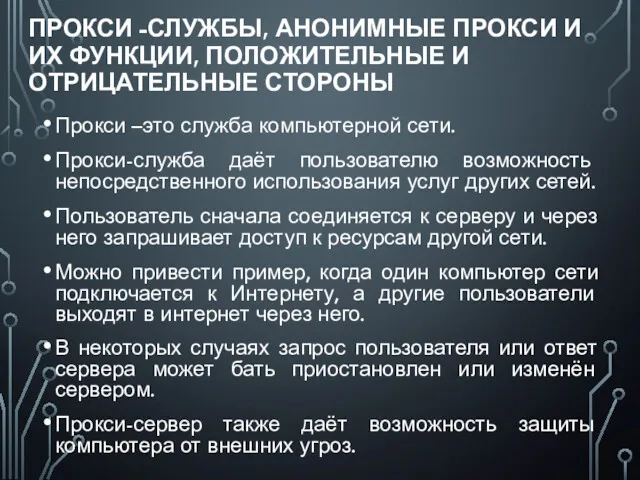 ПРОКСИ -СЛУЖБЫ, АНОНИМНЫЕ ПРОКСИ И ИХ ФУНКЦИИ, ПОЛОЖИТЕЛЬНЫЕ И ОТРИЦАТЕЛЬНЫЕ СТОРОНЫ

• Прокси –это служба компьютерной сети.

• Прокси-служба даёт пользователю возможность непосредственного использования услуг других сетей.

• Пользователь сначала соединяется к серверу и через него запрашивает доступ к ресурсам другой сети.

• Можно привести пример, когда один компьютер сети подключается к Интернету, а другие пользователи выходят в интернет через него.

• В некоторых случаях запрос пользователя или ответ сервера может бать приостановлен или изменён сервером.

• Прокси-сервер также даёт возможность защиты компьютера от внешних угроз.